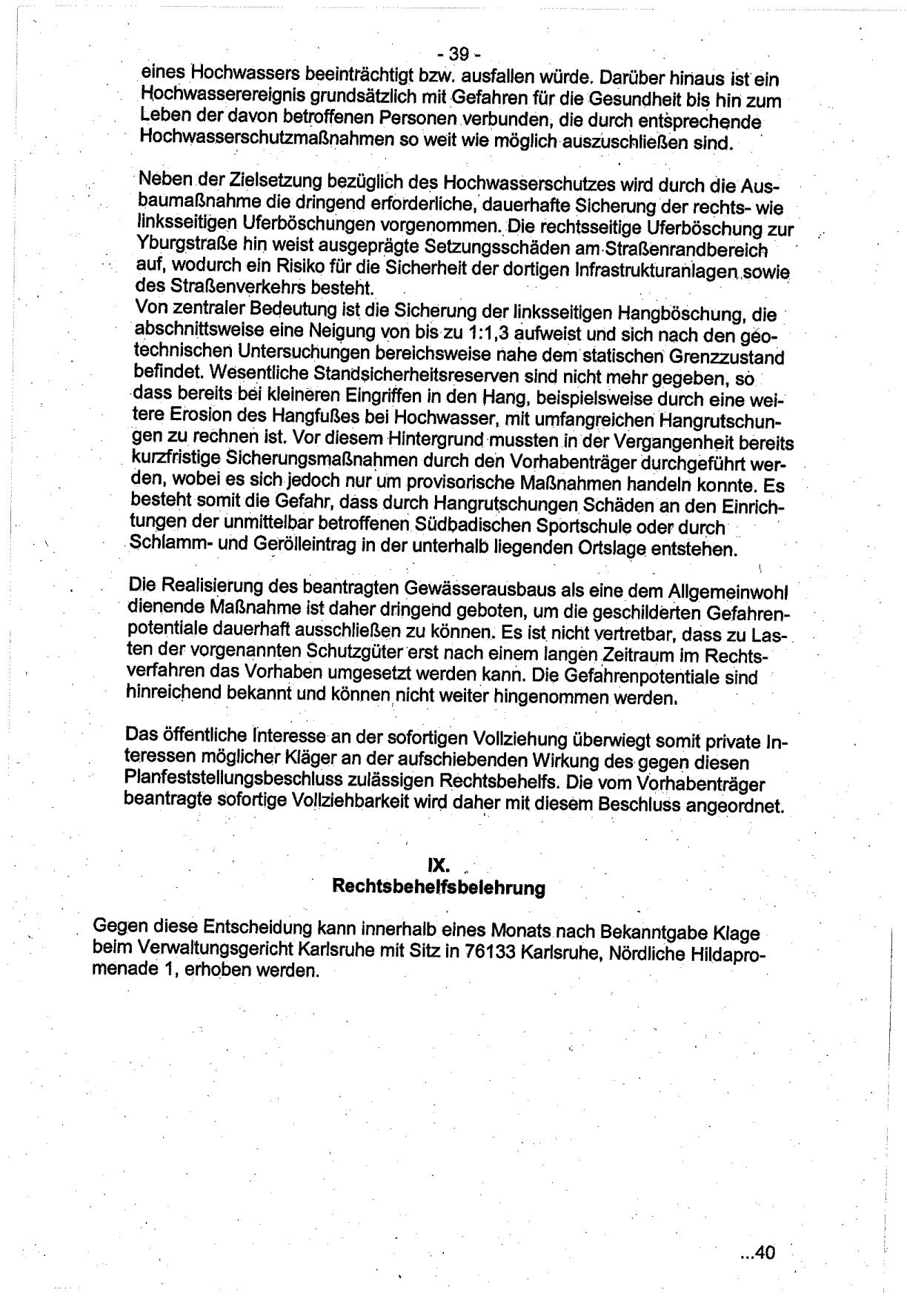 - 39 -

eines Hochwassers beeinträchtigt bzw. ausfallen würde. Darüber hinaus ist ein Hochwasserereignis grundsätzlich mit Gefahren für die Gesundheit bis hin zum Leben der davon betroffenen Personen verbunden, die durch entsprechende Hochwasserschutzmaßnahmen so weit wie möglich auszuschließen sind.

Neben der Zielsetzung bezüglich des Hochwasserschutzes wird durch die Ausbaumaßnahme die dringend erforderliche, dauerhafte Sicherung der rechts- wie linksseitigen Uferböschungen vorgenommen. Die rechtsseitige Uferböschung zur Yburgstraße hin weist ausgeprägte Setzungsschäden am Straßenrandbereich auf, wodurch ein Risiko für die Sicherheit der dortigen Infrastrukturanlagen sowie des Straßenverkehrs besteht.
Von zentraler Bedeutung ist die Sicherung der linksseitigen Hangböschung, die abschnittsweise eine Neigung von bis zu 1:1,3 aufweist und sich nach den geotechnischen Untersuchungen bereichsweise nahe dem statischen Grenzzustand befindet. Wesentliche Standsicherheitsreserven sind nicht mehr gegeben, so dass bereits bei kleineren Eingriffen in den Hang, beispielsweise durch eine weitere Erosion des Hangfußes bei Hochwasser, mit umfangreichen Hangrutschungen zu rechnen ist. Vor diesem Hintergrund mussten in der Vergangenheit bereits kurzfristige Sicherungsmaßnahmen durch den Vorhabenträger durchgeführt werden, wobei es sich jedoch nur um provisorische Maßnahmen handeln konnte. Es besteht somit die Gefahr, dass durch Hangrutschungen Schäden an den Einrichtungen der unmittelbar betroffenen Südbadischen Sportschule oder durch Schlamm- und Gerölleintrag in der unterhalb liegenden Ortslage entstehen.

Die Realisierung des beantragten Gewässerausbaus als eine dem Allgemeinwohl dienende Maßnahme ist daher dringend geboten, um die geschilderten Gefahrenpotentiale dauerhaft ausschließen zu können. Es ist nicht vertretbar, dass zu Lasten der vorgenannten Schutzgüter erst nach einem langen Zeitraum im Rechtsverfahren das Vorhaben umgesetzt werden kann. Die Gefahrenpotentiale sind hinreichend bekannt und können nicht weiter hingenommen werden.

Das öffentliche Interesse an der sofortigen Vollziehung überwiegt somit private Interessen möglicher Kläger an der aufschiebenden Wirkung des gegen diesen Planfeststellungsbeschluss zulässigen Rechtsbehelfs. Die vom Vorhabenträger beantragte sofortige Vollziehbarkeit wird daher mit diesem Beschluss angeordnet.

IX.
Rechtsbehelfsbelehrung

Gegen diese Entscheidung kann innerhalb eines Monats nach Bekanntgabe Klage beim Verwaltungsgericht Karlsruhe mit Sitz in 76133 Karlsruhe, Nördliche Hildapromenade 1, erhoben werden.

...40